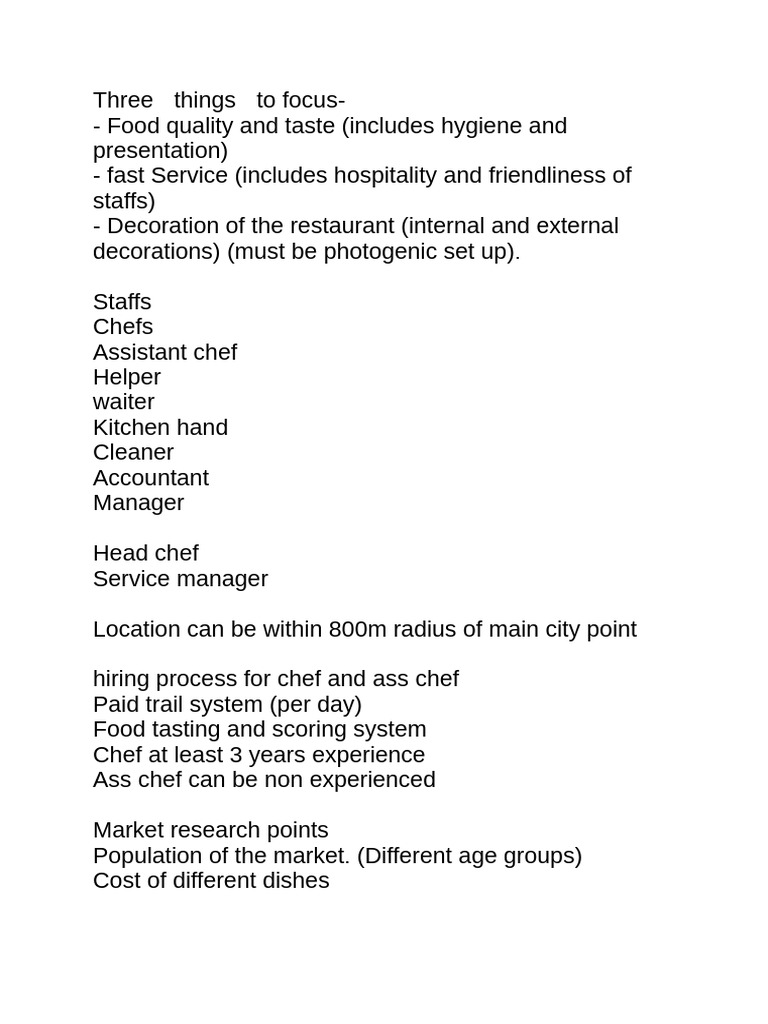 Three things to focus-
- Food quality and taste (includes hygiene and presentation)
- fast Service (includes hospitality and friendliness of staffs)
- Decoration of the restaurant (internal and external decorations) (must be photogenic set up).

Staffs
Chefs
Assistant chef
Helper
waiter
Kitchen hand
Cleaner
Accountant
Manager

Head chef
Service manager

Location can be within 800m radius of main city point

hiring process for chef and ass chef
Paid trail system (per day)
Food tasting and scoring system
Chef at least 3 years experience
Ass chef can be non experienced

Market research points
Population of the market. (Different age groups)
Cost of different dishes